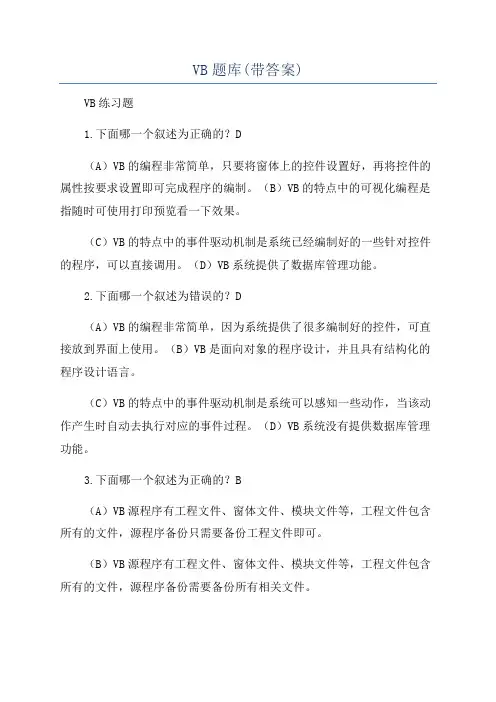 VB题库(带答案)

VB练习题

1.下面哪一个叙述为正确的？D

（A）VB的编程非常简单，只要将窗体上的控件设置好，再将控件的属性按要求设置即可完成程序的编制。（B）VB的特点中的可视化编程是指随时可使用打印预览看一下效果。

（C）VB的特点中的事件驱动机制是系统已经编制好的一些针对控件的程序，可以直接调用。（D）VB系统提供了数据库管理功能。

2.下面哪一个叙述为错误的？D

（A）VB的编程非常简单，因为系统提供了很多编制好的控件，可直接放到界面上使用。（B）VB是面向对象的程序设计，并且具有结构化的程序设计语言。

（C）VB的特点中的事件驱动机制是系统可以感知一些动作，当该动作产生时自动去执行对应的事件过程。（D）VB系统没有提供数据库管理功能。

3.下面哪一个叙述为正确的？B

（A）VB源程序有工程文件、窗体文件、模块文件等，工程文件包含所有的文件，源程序备份只需要备份工程文件即可。

（B）VB源程序有工程文件、窗体文件、模块文件等，工程文件包含所有的文件，源程序备份需要备份所有相关文件。